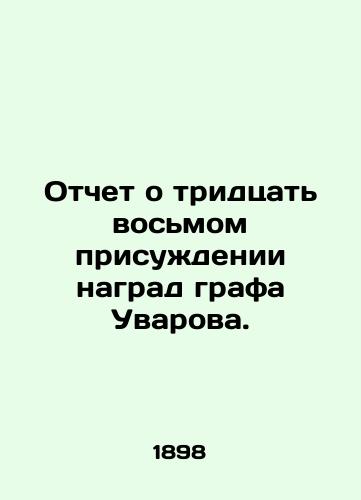 Отчет о тридцать восьмом присуждении наград графа Уварова.

1898